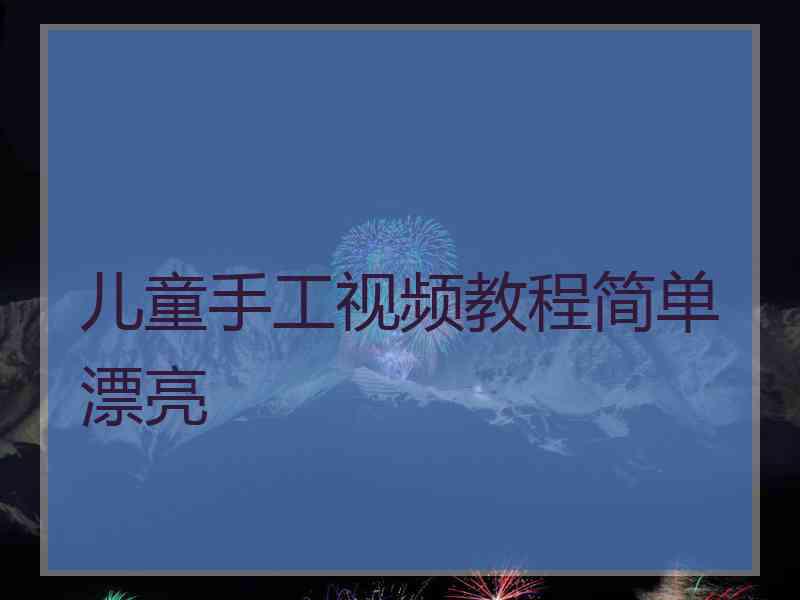 儿童手工视频教程简单漂亮